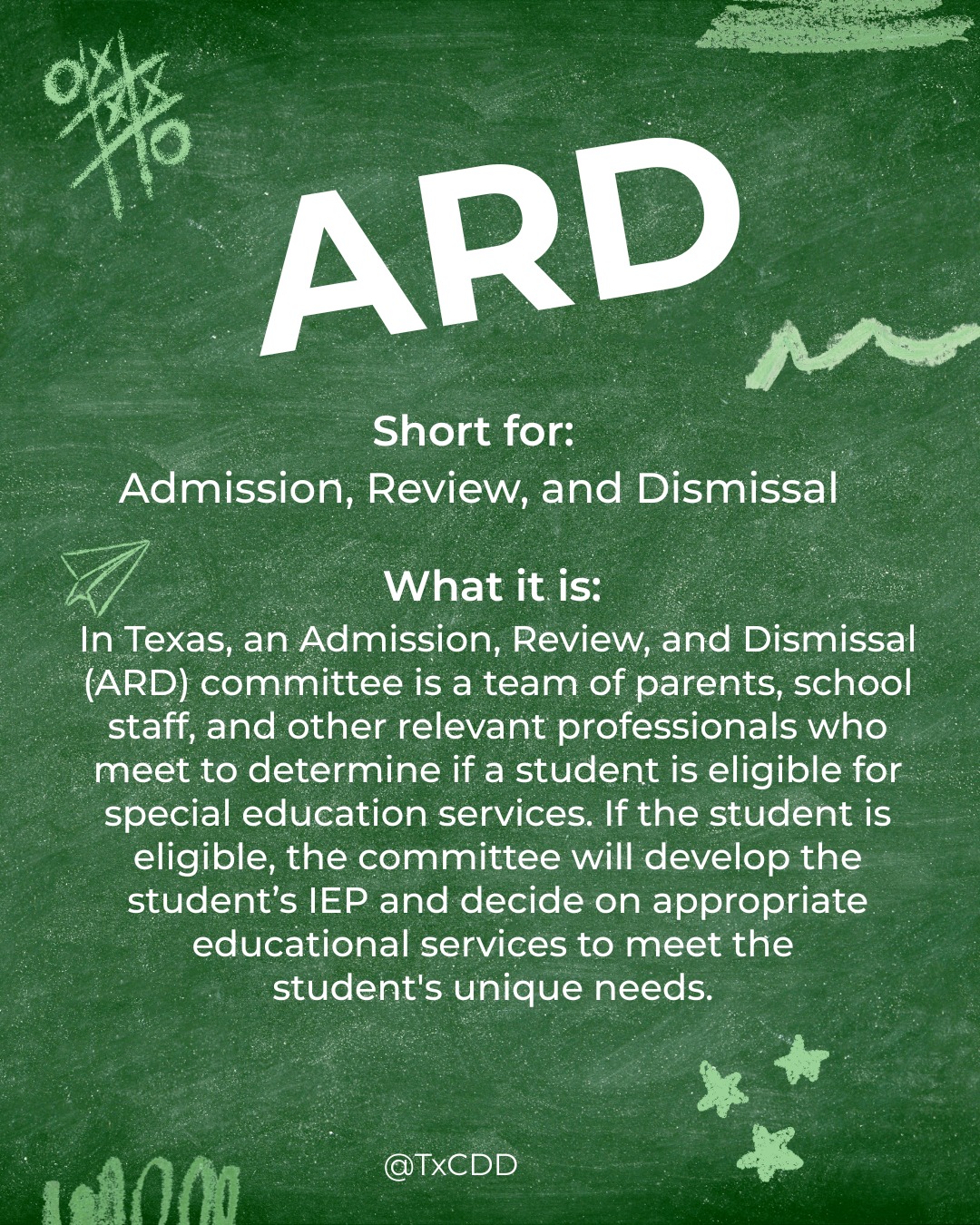 ARD

Short for:
Admission, Review, and Dismissal

What it is:
In Texas, an Admission, Review, and Dismissal (ARD) committee is a team of parents, school staff, and other relevant professionals who meet to determine if a student is eligible for special education services. If the student is eligible, the committee will develop the student's IEP and decide on appropriate educational services to meet the student's unique needs.

@TxCDD